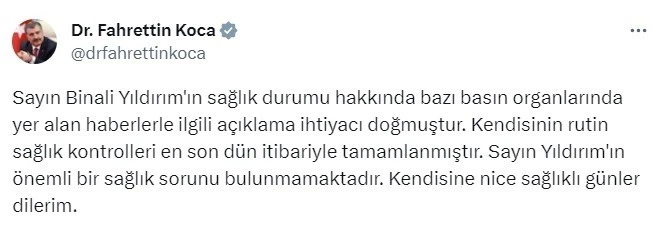 Dr. Fahrettin Koca
@drfahrettinkoca

Sayın Binali Yıldırım'ın sağlık durumu hakkında bazı basın organlarında yer alan haberlerle ilgili açıklama ihtiyacı doğmuştur. Kendisinin rutin sağlık kontrolleri en son dün itibariyle tamamlanmıştır. Sayın Yıldırım'ın önemli bir sağlık sorunu bulunmamaktadır. Kendisine nice sağlıklı günler dilerim.